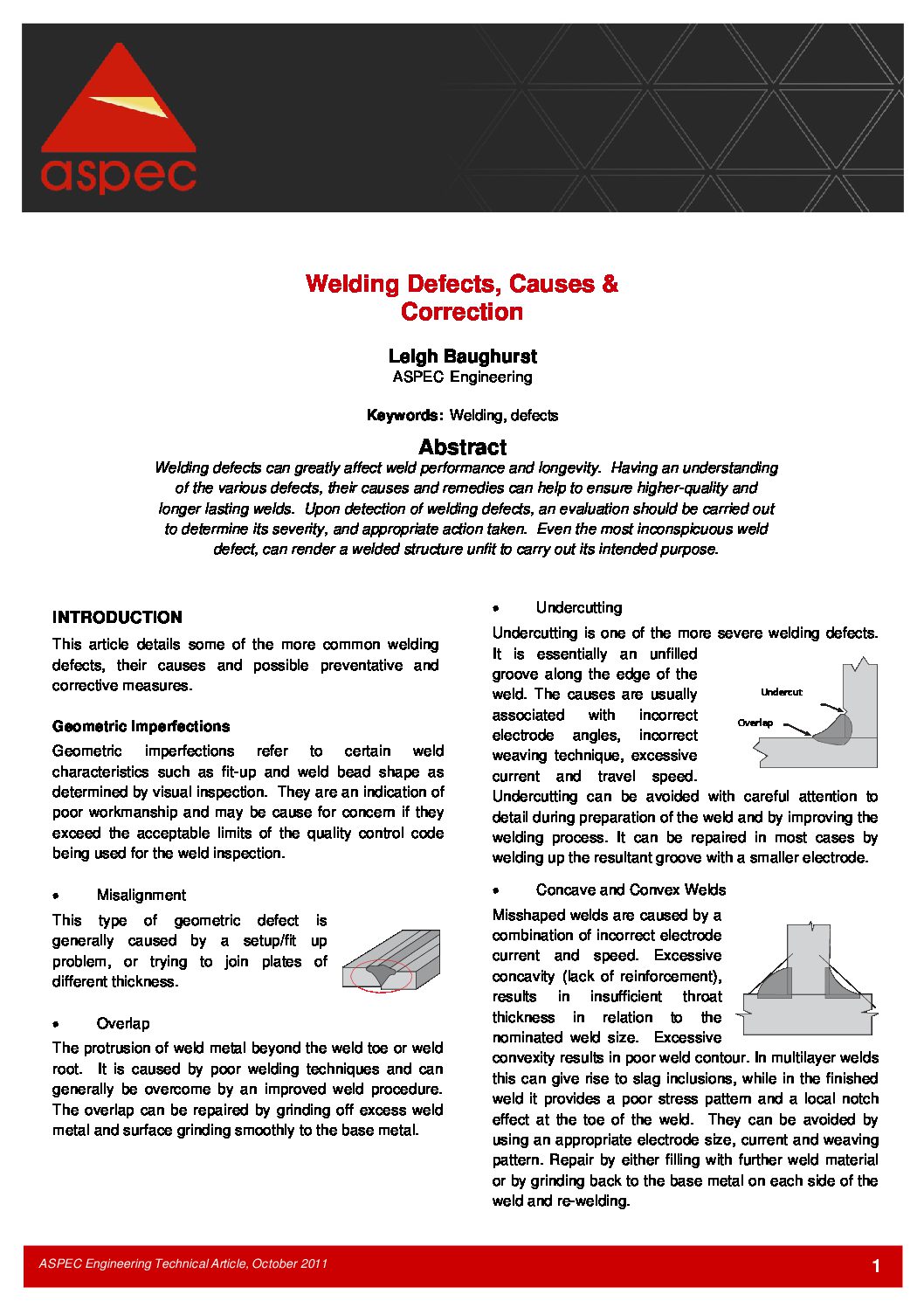 aspec

Welding Defects, Causes & Correction

Leigh Baughurst
ASPEC Engineering

Keywords: Welding, defects

Abstract
Welding defects can greatly affect weld performance and longevity. Having an understanding of the various defects, their causes and remedies can help to ensure higher-quality and longer lasting welds. Upon detection of welding defects, an evaluation should be carried out to determine its severity, and appropriate action taken. Even the most inconspicuous weld defect, can render a welded structure unfit to carry out its intended purpose.

INTRODUCTION
This article details some of the more common welding defects, their causes and possible preventative and corrective measures.

Geometric Imperfections
Geometric imperfections refer to certain weld characteristics such as fit-up and weld bead shape as determined by visual inspection. They are an indication of poor workmanship and may be cause for concern if they exceed the acceptable limits of the quality control code being used for the weld inspection.

• Misalignment
This type of geometric defect is generally caused by a setup/fit up problem, or trying to join plates of different thickness.

• Overlap
The protrusion of weld metal beyond the weld toe or weld root. It is caused by poor welding techniques and can generally be overcome by an improved weld procedure. The overlap can be repaired by grinding off excess weld metal and surface grinding smoothly to the base metal.

• Undercutting
Undercutting is one of the more severe welding defects. It is essentially an unfilled groove along the edge of the weld. The causes are usually associated with incorrect electrode angles, incorrect weaving technique, excessive current and travel speed. Undercutting can be avoided with careful attention to detail during preparation of the weld and by improving the welding process. It can be repaired in most cases by welding up the resultant groove with a smaller electrode.

Undercut
Overlap

• Concave and Convex Welds
Misshaped welds are caused by a combination of incorrect electrode current and speed. Excessive concavity (lack of reinforcement), results in insufficient throat thickness in relation to the nominated weld size. Excessive convexity results in poor weld contour. In multilayer welds this can give rise to slag inclusions, while in the finished weld it provides a poor stress pattern and a local notch effect at the toe of the weld. They can be avoided by using an appropriate electrode size, current and weaving pattern. Repair by either filling with further weld material or by grinding back to the base metal on each side of the weld and re-welding.

ASPEC Engineering Technical Article, October 2011 1